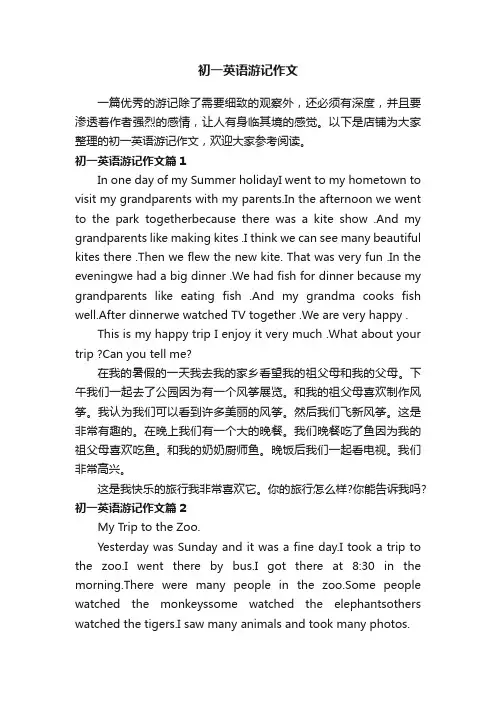 初一英语游记作文

一篇优秀的游记除了需要细致的观察外，还必须有深度，并且要渗透着作者强烈的感情，让人有身临其境的感觉。以下是店铺为大家整理的初一英语游记作文，欢迎大家参考阅读。

初一英语游记作文篇1

In one day of my Summer holidayI went to my hometown to visit my grandparents with my parents.In the afternoon we went to the park togetherbecause there was a kite show .And my grandparents like making kites .I think we can see many beautiful kites there .Then we flew the new kite. That was very fun .In the eveningwe had a big dinner .We had fish for dinner because my grandparents like eating fish .And my grandma cooks fish well.After dinnerwe watched TV together .We are very happy .

This is my happy trip I enjoy it very much .What about your trip ?Can you tell me?

在我的暑假的一天我去我的家乡看望我的祖父母和我的父母。下午我们一起去了公园因为有一个风筝展览。和我的祖父母喜欢制作风筝。我认为我们可以看到许多美丽的风筝。然后我们飞新风筝。这是非常有趣的。在晚上我们有一个大的晚餐。我们晚餐吃了鱼因为我的祖父母喜欢吃鱼。和我的奶奶厨师鱼。晚饭后我们一起看电视。我们非常高兴。

这是我快乐的旅行我非常喜欢它。你的旅行怎么样?你能告诉我吗?

初一英语游记作文篇2

My Trip to the Zoo.

Yesterday was Sunday and it was a fine day.I took a trip to the zoo.I went there by bus.I got there at 8:30 in the morning.There were many people in the zoo.Some people watched the monkeyssome watched the elephantsothers watched the tigers.I saw many animals and took many photos.